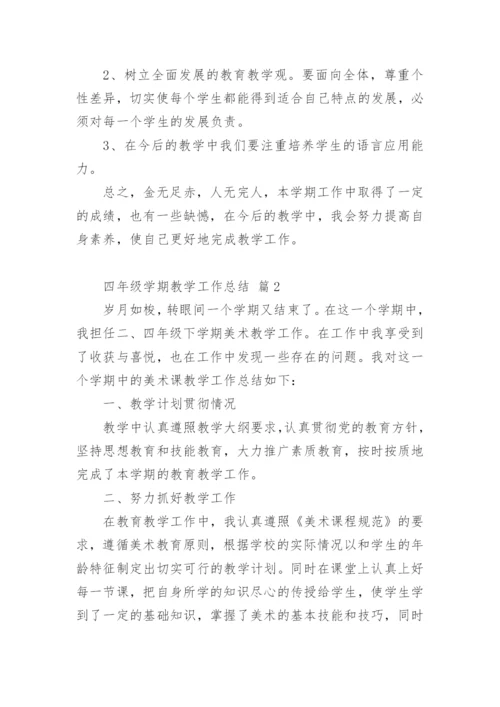 2、树立全面发展的教育教学观。要面向全体，尊重个性差异，切实使每个学生都能得到适合自己特点的发展，必须对每一个学生的发展负责。

3、在今后的教学中我们要注重培养学生的语言应用能力。

总之，金无足赤，人无完人，本学期工作中取得了一定的成绩，也有一些缺憾，在今后的教学中，我会努力提高自身素养，使自己更好地完成教学工作。

四年级学期教学工作总结 篇2

岁月如梭，转眼间一个学期又结束了。在这一个学期中，我担任二、四年级下学期美术教学工作。在工作中我享受到了收获与喜悦，也在工作中发现一些存在的问题。我对这一个学期中的美术课教学工作总结如下：

一、教学计划贯彻情况

教学中认真遵照教学大纲要求，认真贯彻党的教育方针，坚持思想教育和技能教育，大力推广素质教育，按时按质地完成了本学期的教育教学工作。

二、努力抓好教学工作

在教育教学工作中，我认真遵照《美术课程规范》的要求，遵循美术教育原则，根据学校的实际情况以和学生的年龄特征制定出切实可行的教学计划。同时在课堂上认真上好每一节课，把自身所学的知识尽心的传授给学生，使学生学到了一定的基础知识，掌握了美术的基本技能和技巧，同时